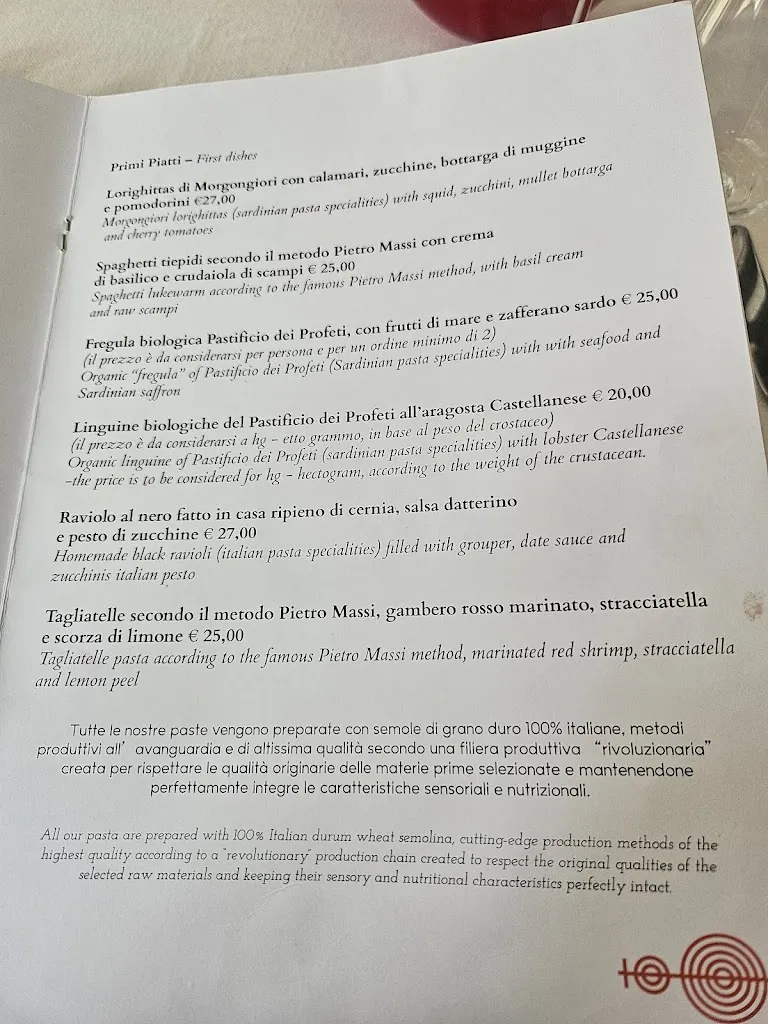 Primi Piatti – First dishes

Lorighittas di Morgongiori con calamari, zucchine, bottarga di muggine e pomodorini €27,00
Morgongiori lorighittas (sardinian pasta specialities) with squid, zucchini, mullet bottarga and cherry tomatoes

Spaghetti tiepidi secondo il metodo Pietro Massi con crema di basilico e crudaiola di scampi € 25,00
Spaghetti lukewarm according to the famous Pietro Massi method, with basil cream and raw scampi

Fregula biologica Pastificio dei Profeti, con frutti di mare e zafferano sardo € 25,00
(il prezzo è da considerarsi per persona e per un ordine minimo di 2)
Organic "fregula" of Pastificio dei Profeti (Sardinian pasta specialities) with with seafood and Sardinian saffron

Linguine biologiche del Pastificio dei Profeti all'aragosta Castellanese € 20,00
(il prezzo è da considerarsi a hg – etto grammo, in base al peso del crostaceo)
Organic linguine of Pastificio dei Profeti (sardinian pasta specialities) with lobster Castellanese -the price is to be considered for hg – hectogram, according to the weight of the crustacean.

Raviolo al nero fatto in casa ripieno di cernia, salsa datterino e pesto di zucchine € 27,00
Homemade black ravioli (italian pasta specialities) filled with grouper, date sauce and zucchinis italian pesto

Tagliatelle secondo il metodo Pietro Massi, gambero rosso marinato, stracciatella e scorza di limone € 25,00
Tagliatelle pasta according to the famous Pietro Massi method, marinated red shrimp, stracciatella and lemon peel

Tutte le nostre paste vengono preparate con semole di grano duro 100% italiane, metodi produttivi all' avanguardia e di altissima qualità secondo una filiera produttiva "rivoluzionaria" creata per rispettare le qualità originarie delle materie prime selezionate e mantenendone perfettamente integre le caratteristiche sensoriali e nutrizionali.

All our pasta are prepared with 100% Italian durum wheat semolina, cutting-edge production methods of the highest quality according to a "revolutionary" production chain created to respect the original qualities of the selected raw materials and keeping their sensory and nutritional characteristics perfectly intact.